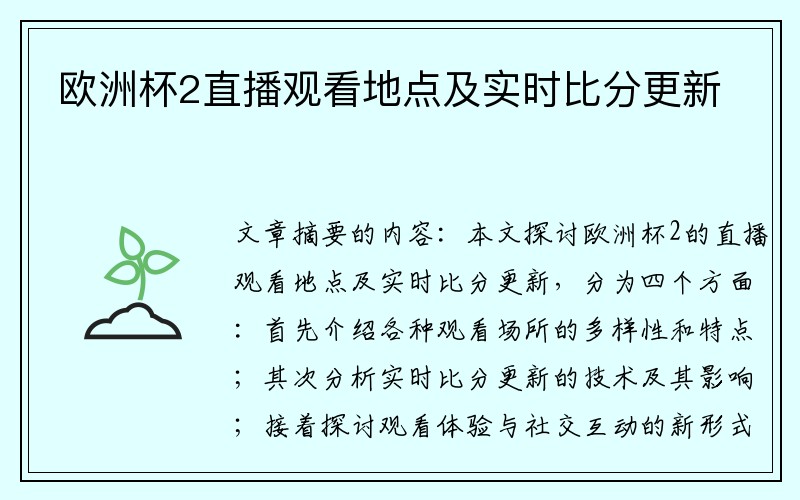 欧洲杯2直播观看地点及实时比分更新

文章摘要的内容：本文探讨欧洲杯2的直播观看地点及实时比分更新，分为四个方面：首先介绍各种观看场所的多样性和特点；其次分析实时比分更新的技术及其影响；接着探讨观看体验与社交互动的新形式